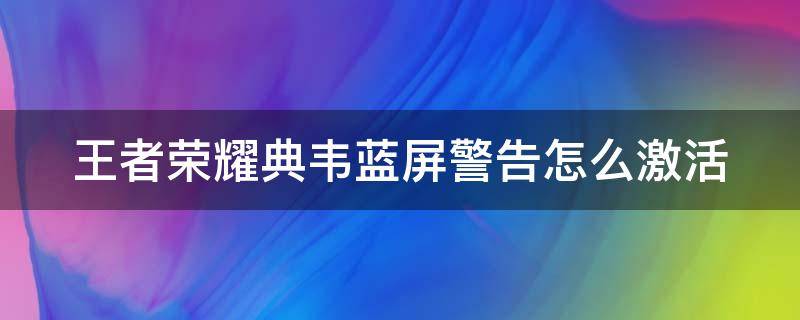 王者荣耀典韦蓝屏警告怎么激活